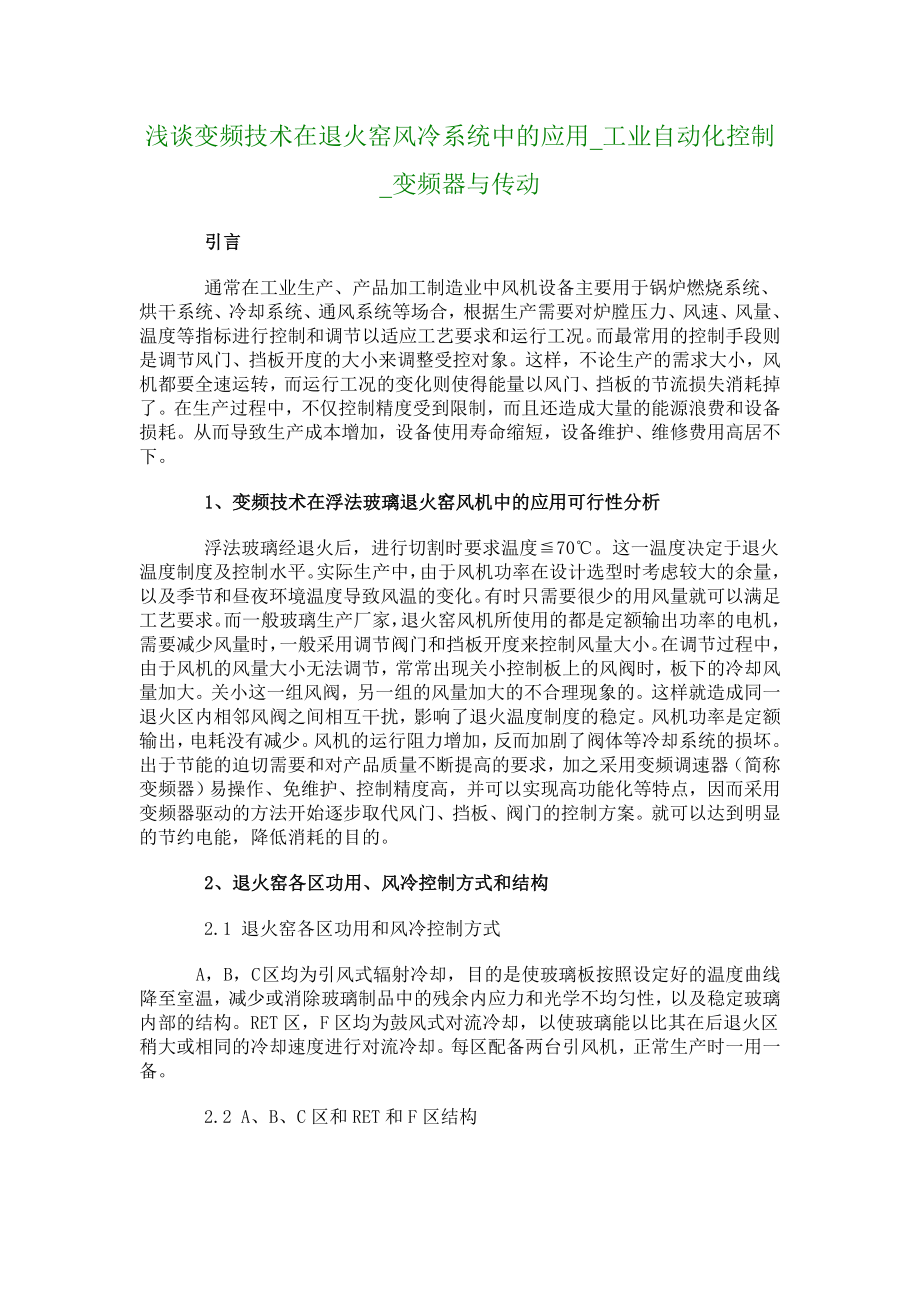 浅谈变频技术在退火窑风冷系统中的应用_工业自动化控制_变频器与传动

引言

通常在工业生产、产品加工制造业中风机设备主要用于锅炉燃烧系统、烘干系统、冷却系统、通风系统等场合，根据生产需要对炉膛压力、风速、风量、温度等指标进行控制和调节以适应工艺要求和运行工况。而最常用的控制手段则是调节风门、挡板开度的大小来调整受控对象。这样，不论生产的需求大小，风机都要全速运转，而运行工况的变化则使得能量以风门、挡板的节流损失消耗掉了。在生产过程中，不仅控制精度受到限制，而且还造成大量的能源浪费和设备损耗。从而导致生产成本增加，设备使用寿命缩短，设备维护、维修费用高居不下。

1、变频技术在浮法玻璃退火窑风机中的应用可行性分析

浮法玻璃经退火后，进行切割时要求温度≦70℃。这一温度决定于退火温度制度及控制水平。实际生产中，由于风机功率在设计选型时考虑较大的余量，以及季节和昼夜环境温度导致风温的变化。有时只需要很少的用风量就可以满足工艺要求。而一般玻璃生产厂家，退火窑风机所使用的都是定额输出功率的电机，需要减少风量时，一般采用调节阀门和挡板开度来控制风量大小。在调节过程中，由于风机的风量大小无法调节，常常出现关小控制板上的风阀时，板下的冷却风量加大。关小这一组风阀，另一组的风量加大的不合理现象的。这样就造成同一退火区内相邻风阀之间相互干扰，影响了退火温度制度的稳定。风机功率是定额输出，电耗没有减少。风机的运行阻力增加，反而加剧了阀体等冷却系统的损坏。出于节能的迫切需要和对产品质量不断提高的要求，加之采用变频调速器（简称变频器）易操作、免维护、控制精度高，并可以实现高功能化等特点，因而采用变频器驱动的方法开始逐步取代风门、挡板、阀门的控制方案。就可以达到明显的节约电能，降低消耗的目的。

2、退火窑各区功用、风冷控制方式和结构

2.1 退火窑各区功用和风冷控制方式

A，B，C区均为引风式辐射冷却，目的是使玻璃板按照设定好的温度曲线降至室温，减少或消除玻璃制品中的残余内应力和光学不均匀性，以及稳定玻璃内部的结构。RET区，F区均为鼓风式对流冷却，以使玻璃能以比其在后退火区稍大或相同的冷却速度进行对流冷却。每区配备两台引风机，正常生产时一用一备。

2.2 A、B、C区和RET和F区结构